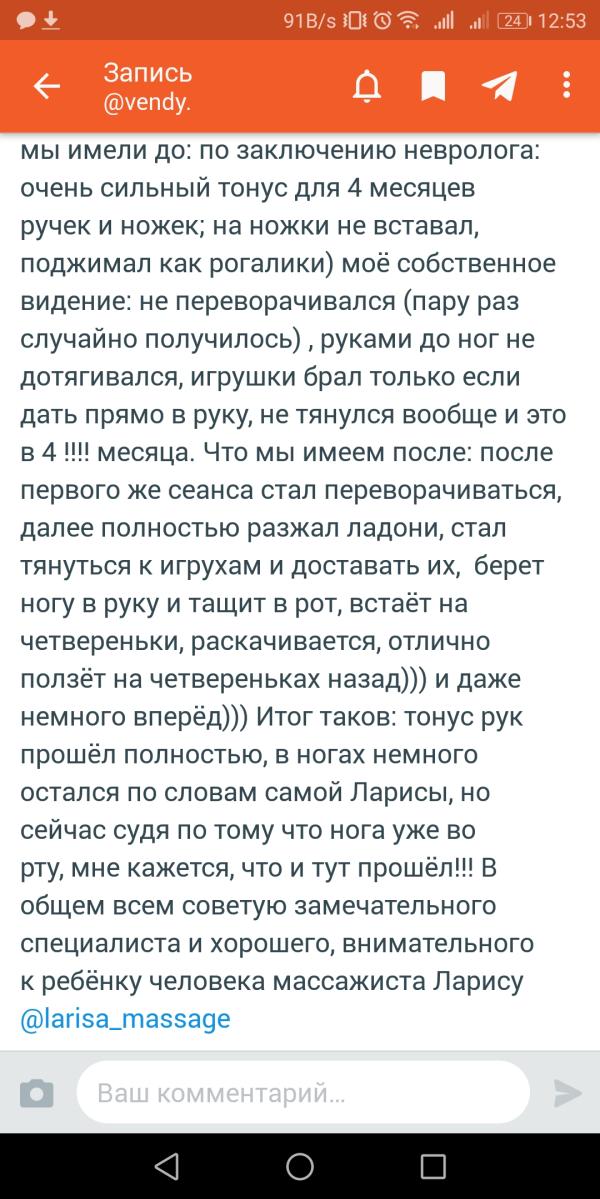 91B/s 24 12:53

Запись
@vendy.

мы имели до: по заключению невролога: очень сильный тонус для 4 месяцев ручек и ножек; на ножки не вставал, поджимал как рогалики) моё собственное видение: не переворачивался (пару раз случайно получилось) , руками до ног не дотягивался, игрушки брал только если дать прямо в руку, не тянулся вообще и это в 4 !!!! месяца. Что мы имеем после: после первого же сеанса стал переворачиваться, далее полностью разжал ладони, стал тянуться к игрухам и доставать их, берет ногу в руку и тащит в рот, встаёт на четвереньки, раскачивается, отлично ползёт на четвереньках назад))) и даже немного вперёд))) Итог таков: тонус рук прошёл полностью, в ногах немного остался по словам самой Ларисы, но сейчас судя по тому что нога уже во рту, мне кажется, что и тут прошёл!!! В общем всем советую замечательного специалиста и хорошего, внимательного к ребёнку человека массажиста Ларису @larisa_massage

Ваш комментарий...